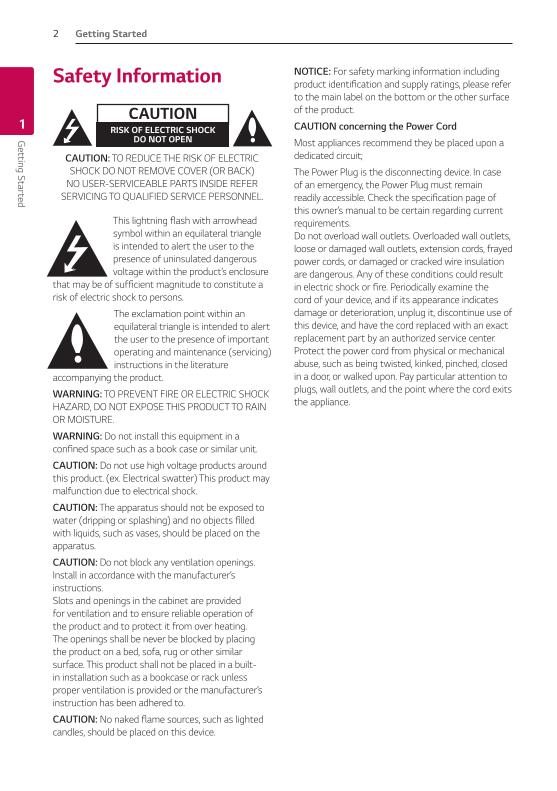 2 Getting Started

1

Getting Started

Safety Information

CAUTION

RISK OF ELECTRIC SHOCK DO NOT OPEN

CAUTION: TO REDUCE THE RISK OF ELECTRIC SHOCK DO NOT REMOVE COVER (OR BACK) NO USER-SERVICEABLE PARTS INSIDE REFER SERVICING TO QUALIFIED SERVICE PERSONNEL.

This lightning flash with arrowhead symbol within an equilateral triangle is intended to alert the user to the presence of uninsulated dangerous voltage within the product's enclosure that may be of sufficient magnitude to constitute a risk of electric shock to persons.

The exclamation point within an equilateral triangle is intended to alert the user to the presence of important operating and maintenance (servicing) instructions in the literature accompanying the product.

WARNING: TO PREVENT FIRE OR ELECTRIC SHOCK HAZARD, DO NOT EXPOSE THIS PRODUCT TO RAIN OR MOISTURE.

WARNING: Do not install this equipment in a confined space such as a book case or similar unit.

CAUTION: Do not use high voltage products around this product. (ex. Electrical swatter) This product may malfunction due to electrical shock.

CAUTION: The apparatus should not be exposed to water (dripping or splashing) and no objects filled with liquids, such as vases, should be placed on the apparatus.

CAUTION: Do not block any ventilation openings. Install in accordance with the manufacturer's instructions.
Slots and openings in the cabinet are provided for ventilation and to ensure reliable operation of the product and to protect it from over heating. The openings shall be never be blocked by placing the product on a bed, sofa, rug or other similar surface. This product shall not be placed in a built-in installation such as a bookcase or rack unless proper ventilation is provided or the manufacturer's instruction has been adhered to.

CAUTION: No naked flame sources, such as lighted candles, should be placed on this device.

NOTICE: For safety marking information including product identification and supply ratings, please refer to the main label on the bottom or the other surface of the product.

CAUTION concerning the Power Cord

Most appliances recommend they be placed upon a dedicated circuit;

The Power Plug is the disconnecting device. In case of an emergency, the Power Plug must remain readily accessible. Check the specification page of this owner's manual to be certain regarding current requirements.
Do not overload wall outlets. Overloaded wall outlets, loose or damaged wall outlets, extension cords, frayed power cords, or damaged or cracked wire insulation are dangerous. Any of these conditions could result in electric shock or fire. Periodically examine the cord of your device, and if its appearance indicates damage or deterioration, unplug it, discontinue use of this device, and have the cord replaced with an exact replacement part by an authorized service center. Protect the power cord from physical or mechanical abuse, such as being twisted, kinked, pinched, closed in a door, or walked upon. Pay particular attention to plugs, wall outlets, and the point where the cord exits the appliance.